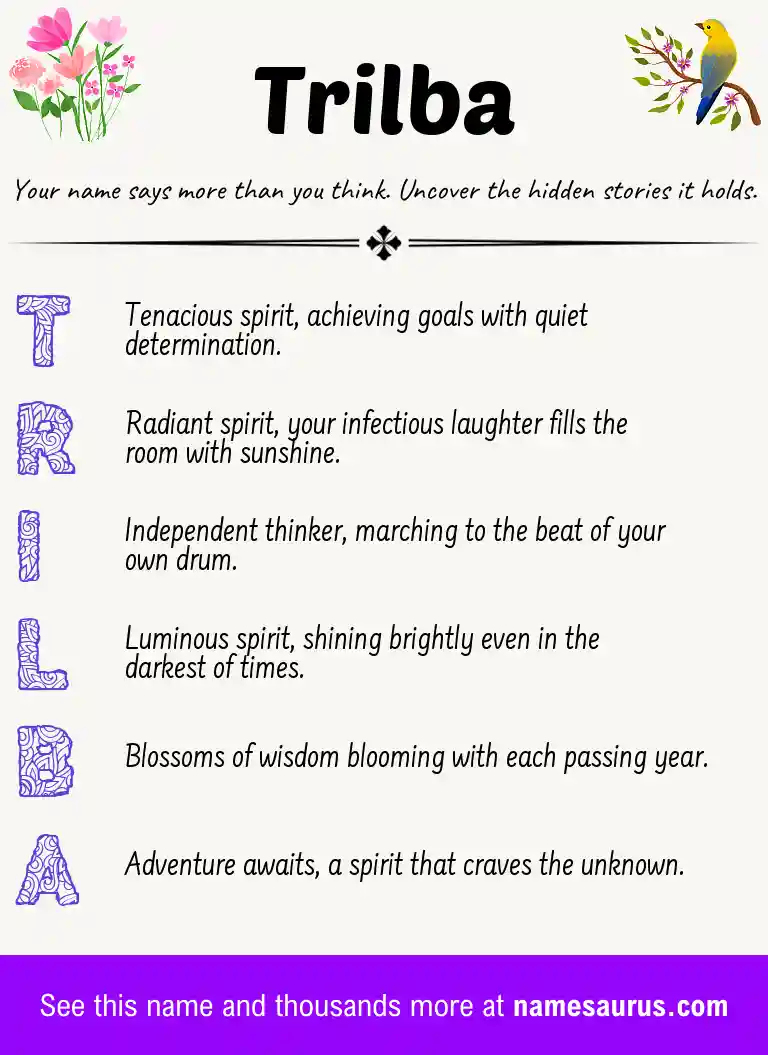 Trilba

Your name says more than you think. Uncover the hidden stories it holds.

T
Tenacious spirit, achieving goals with quiet determination.

R
Radiant spirit, your infectious laughter fills the room with sunshine.

I
Independent thinker, marching to the beat of your own drum.

L
Luminous spirit, shining brightly even in the darkest of times.

B
Blossoms of wisdom blooming with each passing year.

A
Adventure awaits, a spirit that craves the unknown.

See this name and thousands more at namesaurus.com